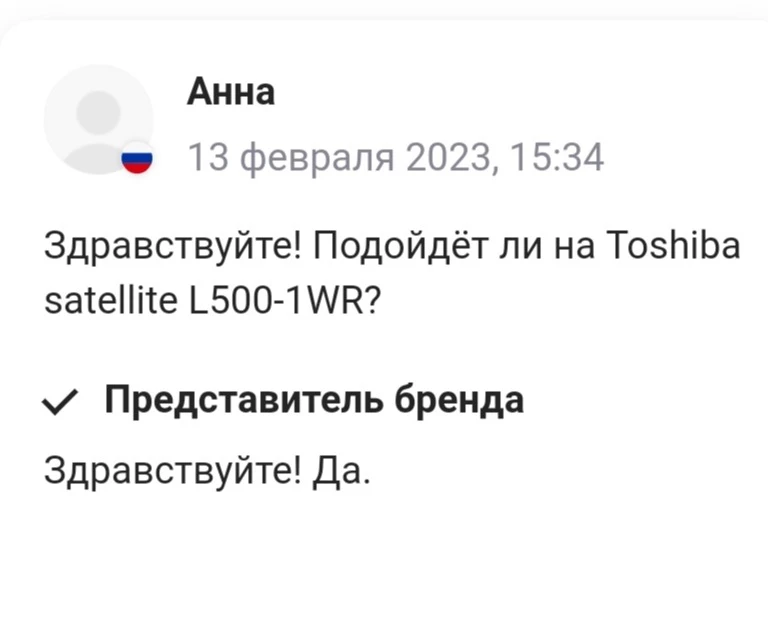 Анна

13 февраля 2023, 15:34

Здравствуйте! Подойдёт ли на Toshiba satellite L500-1WR?

Представитель бренда

Здравствуйте! Да.